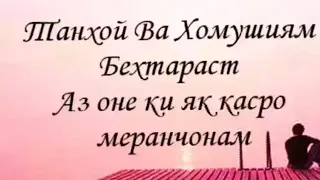 Танхой Ва Хомушиям Бехтараст
Аз оне ки як касро меранчонам